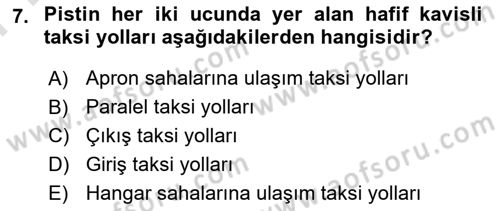 7. Pistin her iki ucunda yer alan hafif kavisli taksi yolları aşağıdakilerden hangisidir?

A) Apron sahalarına ulaşım taksi yolları
B) Paralel taksi yolları
C) Çıkış taksi yolları
D) Giriş taksi yolları
E) Hangar sahalarına ulaşım taksi yolları

www.aofsoru.com